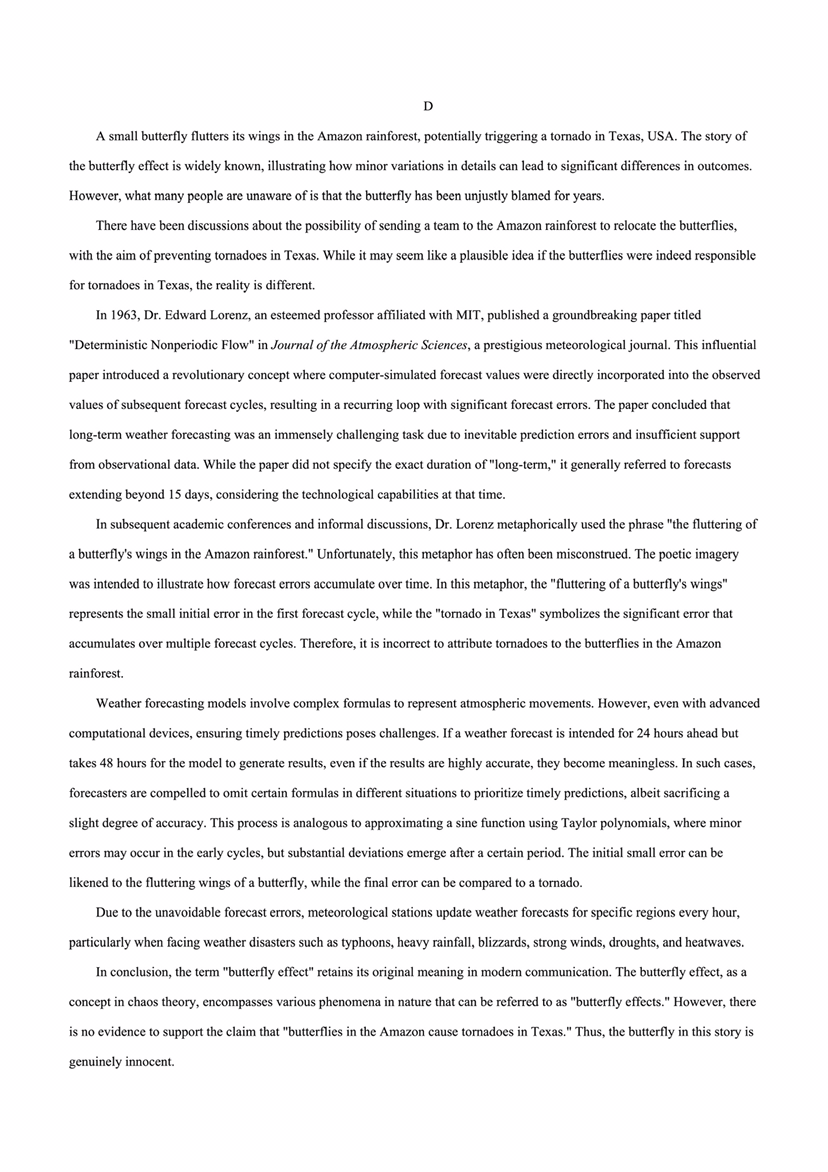 D

A small butterfly flutters its wings in the Amazon rainforest, potentially triggering a tornado in Texas, USA. The story of the butterfly effect is widely known, illustrating how minor variations in details can lead to significant differences in outcomes. However, what many people are unaware of is that the butterfly has been unjustly blamed for years.

There have been discussions about the possibility of sending a team to the Amazon rainforest to relocate the butterflies, with the aim of preventing tornadoes in Texas. While it may seem like a plausible idea if the butterflies were indeed responsible for tornadoes in Texas, the reality is different.

In 1963, Dr. Edward Lorenz, an esteemed professor affiliated with MIT, published a groundbreaking paper titled "Deterministic Nonperiodic Flow" in Journal of the Atmospheric Sciences, a prestigious meteorological journal. This influential paper introduced a revolutionary concept where computer-simulated forecast values were directly incorporated into the observed values of subsequent forecast cycles, resulting in a recurring loop with significant forecast errors. The paper concluded that long-term weather forecasting was an immensely challenging task due to inevitable prediction errors and insufficient support from observational data. While the paper did not specify the exact duration of "long-term," it generally referred to forecasts extending beyond 15 days, considering the technological capabilities at that time.

In subsequent academic conferences and informal discussions, Dr. Lorenz metaphorically used the phrase "the fluttering of a butterfly's wings in the Amazon rainforest." Unfortunately, this metaphor has often been misconstrued. The poetic imagery was intended to illustrate how forecast errors accumulate over time. In this metaphor, the "fluttering of a butterfly's wings" represents the small initial error in the first forecast cycle, while the "tornado in Texas" symbolizes the significant error that accumulates over multiple forecast cycles. Therefore, it is incorrect to attribute tornadoes to the butterflies in the Amazon rainforest.

Weather forecasting models involve complex formulas to represent atmospheric movements. However, even with advanced computational devices, ensuring timely predictions poses challenges. If a weather forecast is intended for 24 hours ahead but takes 48 hours for the model to generate results, even if the results are highly accurate, they become meaningless. In such cases, forecasters are compelled to omit certain formulas in different situations to prioritize timely predictions, albeit sacrificing a slight degree of accuracy. This process is analogous to approximating a sine function using Taylor polynomials, where minor errors may occur in the early cycles, but substantial deviations emerge after a certain period. The initial small error can be likened to the fluttering wings of a butterfly, while the final error can be compared to a tornado.

Due to the unavoidable forecast errors, meteorological stations update weather forecasts for specific regions every hour, particularly when facing weather disasters such as typhoons, heavy rainfall, blizzards, strong winds, droughts, and heatwaves.

In conclusion, the term "butterfly effect" retains its original meaning in modern communication. The butterfly effect, as a concept in chaos theory, encompasses various phenomena in nature that can be referred to as "butterfly effects." However, there is no evidence to support the claim that "butterflies in the Amazon cause tornadoes in Texas." Thus, the butterfly in this story is genuinely innocent.